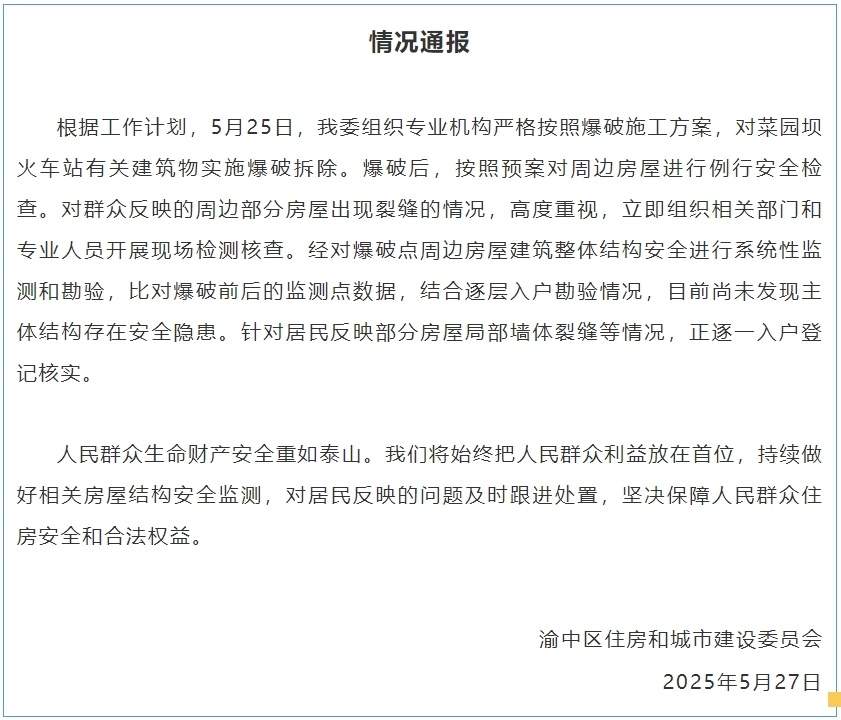 情况通报

根据工作计划，5月25日，我委组织专业机构严格按照爆破施工方案，对菜园坝火车站有关建筑物实施爆破拆除。爆破后，按照预案对周边房屋进行例行安全检查。对群众反映的周边部分房屋出现裂缝的情况，高度重视，立即组织相关部门和专业人员开展现场检测核查。经对爆破点周边房屋建筑整体结构安全进行系统性监测和勘验，比对爆破前后的监测点数据，结合逐层入户勘验情况，目前尚未发现主体结构存在安全隐患。针对居民反映部分房屋局部墙体裂缝等情况，正逐一入户登记核实。

人民群众生命财产安全重如泰山。我们将始终把人民群众利益放在首位，持续做好相关房屋结构安全监测，对居民反映的问题及时跟进处置，坚决保障人民群众住房安全和合法权益。

渝中区住房和城市建设委员会

2025年5月27日